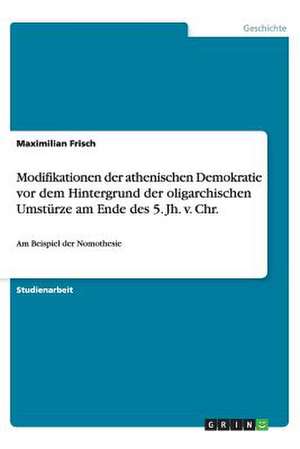 Geschichte

Maximilian Frisch

Modifikationen der athenischen Demokratie vor dem Hintergrund der oligarchischen Umstürze am Ende des 5. Jh. v. Chr.

Am Beispiel der Nomothesie

Studienarbeit

GRIN